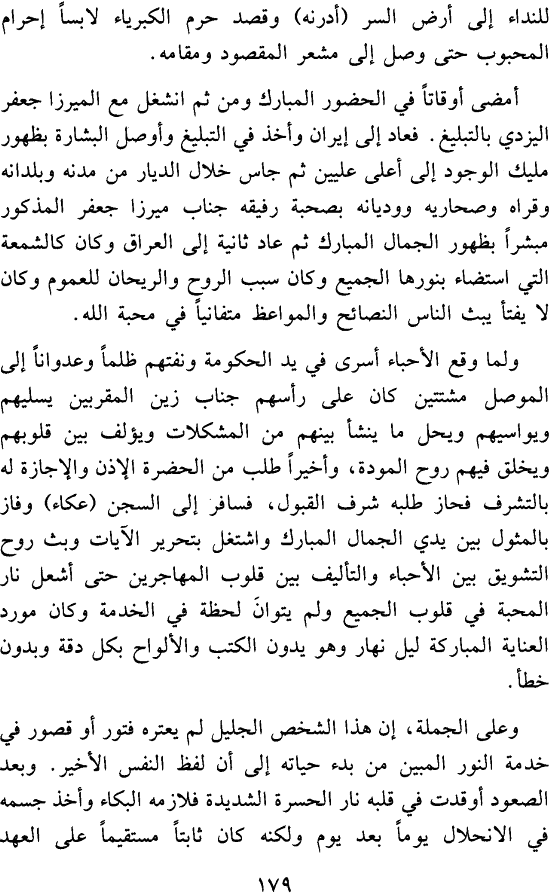 للنداء إلى أرض السر (أدرنه) وقصد حرم الكبرياء لابساً إحرام المحبوب حتى وصل إلى مشعر المقصود ومقامه.

أمضى أوقاتاً في الحضور المبارك ومن ثم انشغل مع الميرزا جعفر اليزدي بالتبليغ. فعاد إلى إيران وأخذ في التبليغ وأوصل البشارة بظهور مليك الوجود إلى أعلى عليين ثم جاس خلال الديار من مدنه وبلدانه وقراه وصحاريه ووديانه بصحبة رفيقه جناب ميرزا جعفر المذكور مبشراً بظهور الجمال المبارك ثم عاد ثانية إلى العراق وكان كالشمعة التي استضاء بنورها الجميع وكان سبب الروح والريحان للعموم وكان لا يفتأ يبث الناس النصائح والمواعظ متفانياً في محبة الله.

ولما وقع الأحباء أسرى في يد الحكومة ونفتهم ظلماً وعدواناً إلى الموصل مشتتين كان على رأسهم جناب زين المقربين يسليهم ويواسيهم ويحل ما ينشأ بينهم من المشكلات ويؤلف بين قلوبهم ويخلق فيهم روح المودة، وأخيراً طلب من الحضرة الإذن والإجازة له بالتشرف فحاز طلبه شرف القبول، فسافر إلى السجن (عكاء) وفاز بالمثول بين يدي الجمال المبارك واشتغل بتحرير الآيات وبث روح التشويق بين الأحباء والتأليف بين قلوب المهاجرين حتى أشعل نار المحبة في قلوب الجميع ولم يتوانَ لحظة في الخدمة وكان مورد العناية المباركة ليل نهار وهو يدون الكتب والألواح بكل دقة وبدون خطأ.

وعلى الجملة، إن هذا الشخص الجليل لم يعتره فتور أو قصور في خدمة النور المبين من بدء حياته إلى أن لفظ النفس الأخير. وبعد الصعود أوقدت في قلبه نار الحسرة الشديدة فلازمه البكاء وأخذ جسمه في الانحلال يوماً بعد يوم ولكنه كان ثابتاً مستقيماً على العهد

١٧٩